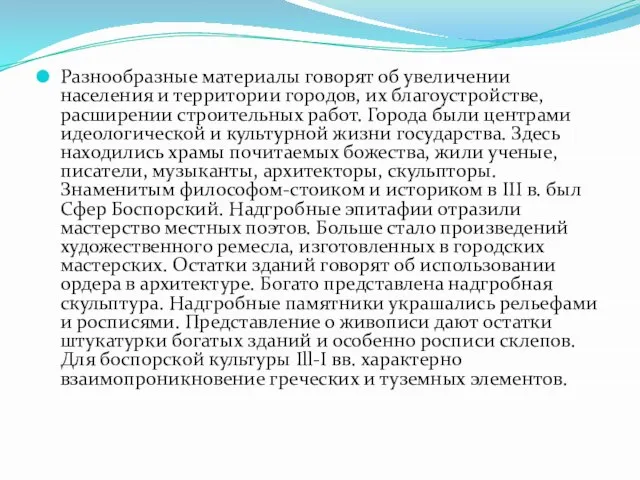 Разнообразные материалы говорят об увеличении населения и территории городов, их благоустройстве, расширении строительных работ. Города были центрами идеологической и культурной жизни государства. Здесь находились храмы почитаемых божества, жили ученые, писатели, музыканты, архитекторы, скульпторы. Знаменитым философом-стоиком и историком в III в. был Сфер Боспорский. Надгробные эпитафии отразили мастерство местных поэтов. Больше стало произведений художественного ремесла, изготовленных в городских мастерских. Остатки зданий говорят об использовании ордера в архитектуре. Богато представлена надгробная скульптура. Надгробные памятники украшались рельефами и росписями. Представление о живописи дают остатки штукатурки богатых зданий и особенно росписи склепов. Для боспорской культуры Ill-I вв. характерно взаимопроникновение греческих и туземных элементов.